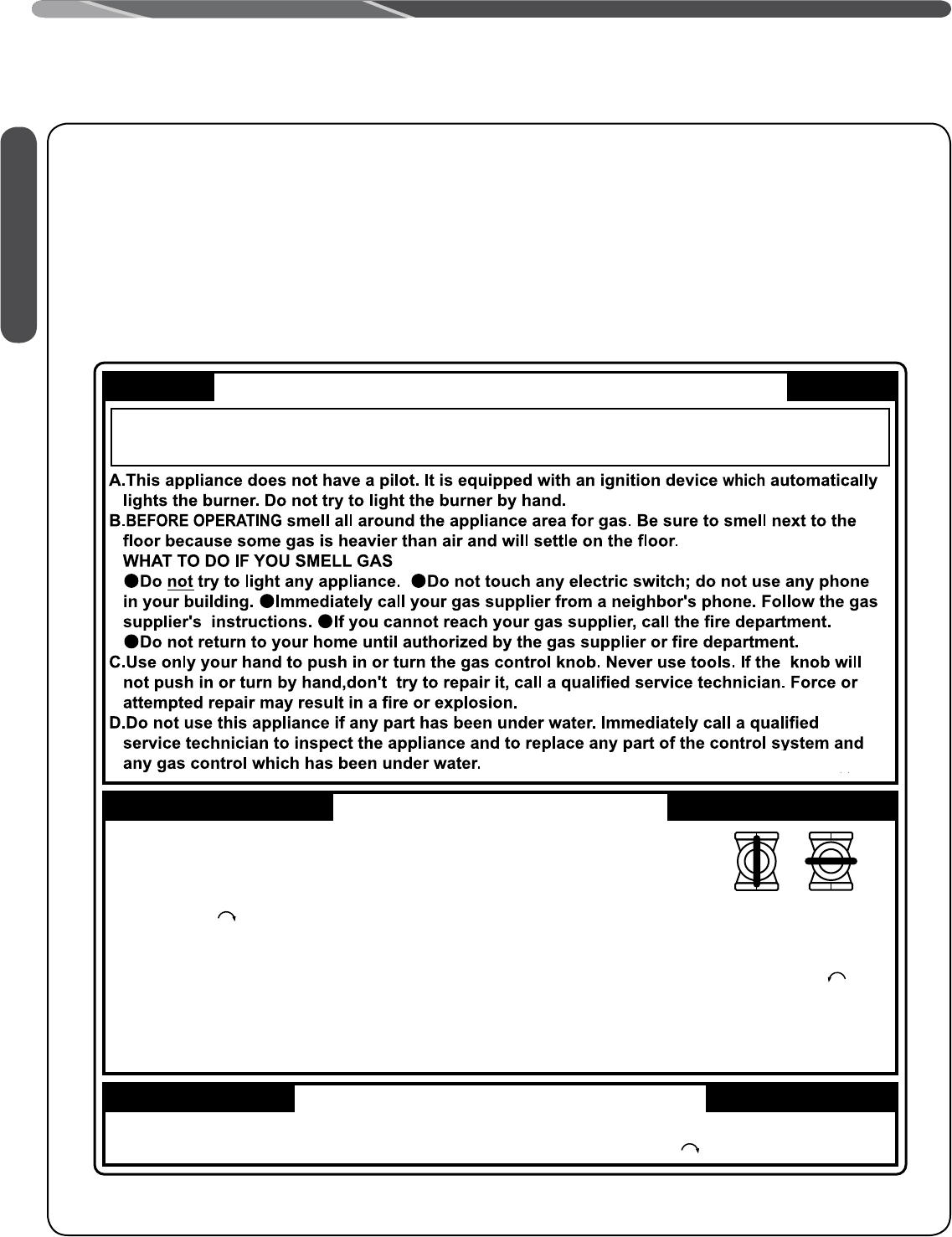 A.This appliance does not have a pilot. It is equipped with an ignition device which automatically lights the burner. Do not try to light the burner by hand.
B.BEFORE OPERATING smell all around the appliance area for gas. Be sure to smell next to the floor because some gas is heavier than air and will settle on the floor.
WHAT TO DO IF YOU SMELL GAS
●Do not try to light any appliance. ●Do not touch any electric switch; do not use any phone in your building. ●Immediately call your gas supplier from a neighbor's phone. Follow the gas supplier's instructions. ●If you cannot reach your gas supplier, call the fire department.
●Do not return to your home until authorized by the gas supplier or fire department.
C.Use only your hand to push in or turn the gas control knob. Never use tools. If the knob will not push in or turn by hand,don't try to repair it, call a qualified service technician. Force or attempted repair may result in a fire or explosion.
D.Do not use this appliance if any part has been under water. Immediately call a qualified service technician to inspect the appliance and to replace any part of the control system and any gas control which has been under water.